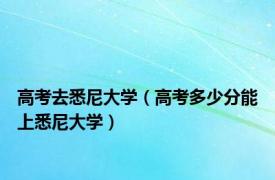 高考去悉尼大学（高考多少分能上悉尼大学）